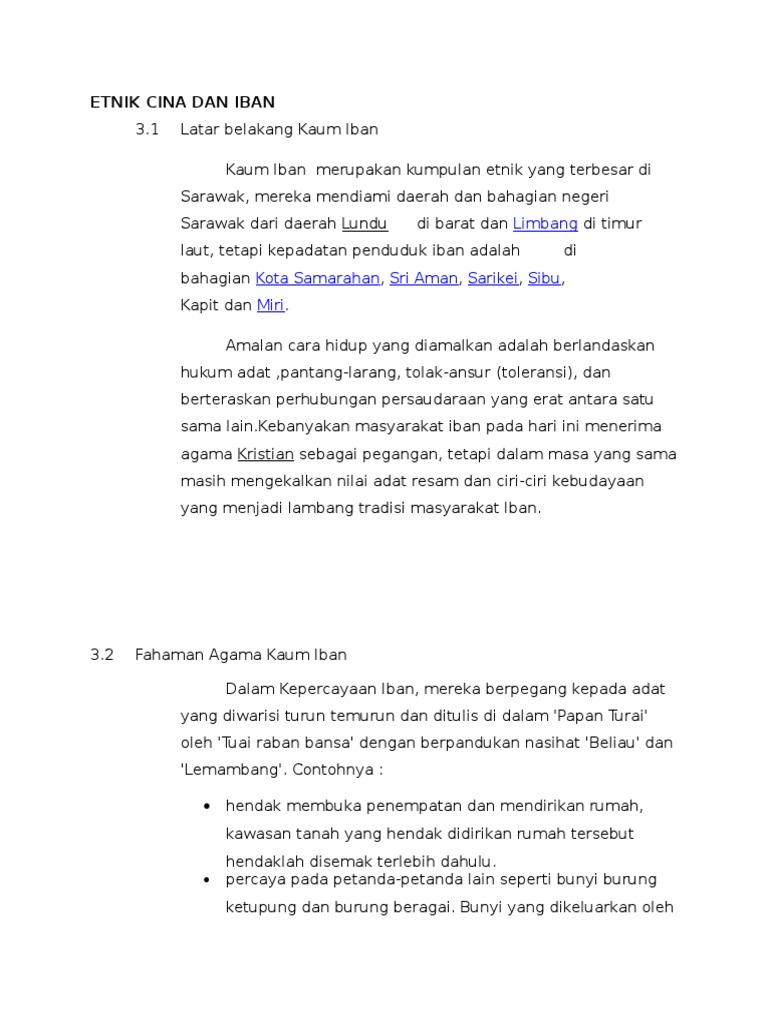 ETNIK CINA DAN IBAN

3.1 Latar belakang Kaum Iban

Kaum Iban merupakan kumpulan etnik yang terbesar di Sarawak, mereka mendiami daerah dan bahagian negeri Sarawak dari daerah Lundu di barat dan Limbang di timur laut, tetapi kepadatan penduduk iban adalah di bahagian Kota Samarahan, Sri Aman, Sarikei, Sibu, Kapit dan Miri.

Amalan cara hidup yang diamalkan adalah berlandaskan hukum adat ,pantang-larang, tolak-ansur (toleransi), dan berteraskan perhubungan persaudaraan yang erat antara satu sama lain.Kebanyakan masyarakat iban pada hari ini menerima agama Kristian sebagai pegangan, tetapi dalam masa yang sama masih mengekalkan nilai adat resam dan ciri-ciri kebudayaan yang menjadi lambang tradisi masyarakat Iban.

3.2 Fahaman Agama Kaum Iban

Dalam Kepercayaan Iban, mereka berpegang kepada adat yang diwarisi turun temurun dan ditulis di dalam 'Papan Turai' oleh 'Tuai raban bansa' dengan berpandukan nasihat 'Beliau' dan 'Lemambang'. Contohnya :

• hendak membuka penempatan dan mendirikan rumah, kawasan tanah yang hendak didirikan rumah tersebut hendaklah disemak terlebih dahulu.
• percaya pada petanda-petanda lain seperti bunyi burung ketupung dan burung beragai. Bunyi yang dikeluarkan oleh